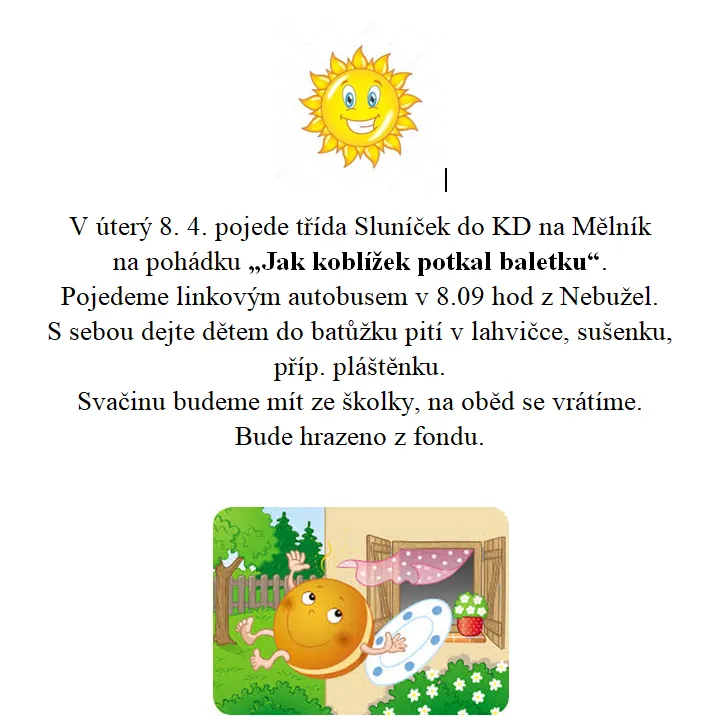 V úterý 8. 4. pojede třída Sluníček do KD na Mělník
na pohádku „Jak koblížek potkal baletku“.
Pojedeme linkovým autobusem v 8.09 hod z Nebužel.
S sebou dejte dětem do batůžku pití v lahvičce, sušenku, příp. pláštěnku.
Svačinu budeme mít ze školky, na oběd se vrátíme.
Bude hrazeno z fondu.